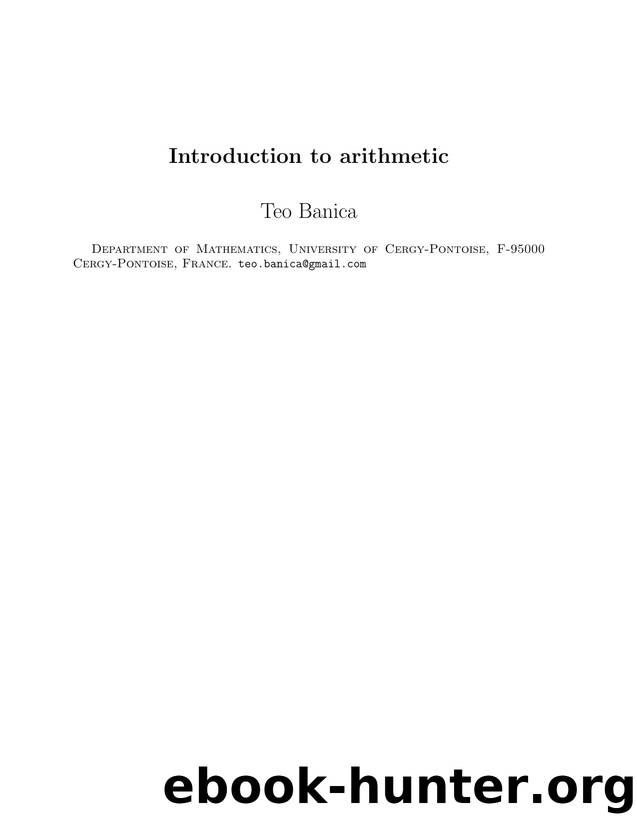 Introduction to arithmetic

Teo Banica

Department of Mathematics, University of Cergy-Pontoise, F-95000 Cergy-Pontoise, France. teo.banica@gmail.com

ebook-hunter.org